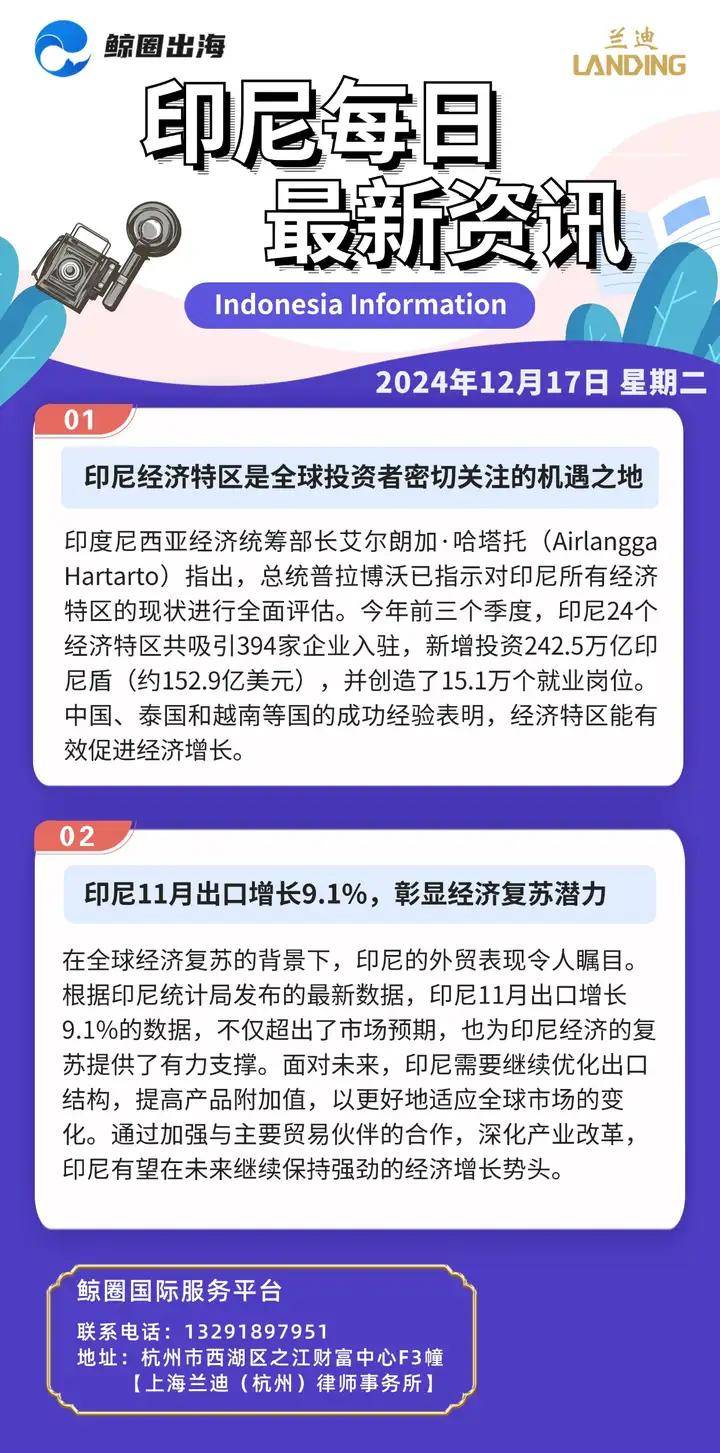 鲸圈出海

兰迪
LANDING

印尼每日
最新资讯

Indonesia Information

2024年12月17日 星期二

01

印尼经济特区是全球投资者密切关注的机遇之地

印度尼西亚经济统筹部长艾尔朗加·哈塔托（Airlangga Hartarto）指出，总统普拉博沃已指示对印尼所有经济特区的现状进行全面评估。今年前三个季度，印尼24个经济特区共吸引394家企业入驻，新增投资242.5万亿印尼盾（约152.9亿美元），并创造了15.1万个就业岗位。中国、泰国和越南等国的成功经验表明，经济特区能有效促进经济增长。

02

印尼11月出口增长9.1%，彰显经济复苏潜力

在全球经济复苏的背景下，印尼的外贸表现令人瞩目。根据印尼统计局发布的最新数据，印尼11月出口增长9.1%的数据，不仅超出了市场预期，也为印尼经济的复苏提供了有力支撑。面对未来，印尼需要继续优化出口结构，提高产品附加值，以更好地适应全球市场的变化。通过加强与主要贸易伙伴的合作，深化产业改革，印尼有望在未来继续保持强劲的经济增长势头。

鲸圈国际服务平台

联系电话：13291897951
地址：杭州市西湖区之江财富中心F3幢
【上海兰迪（杭州）律师事务所】